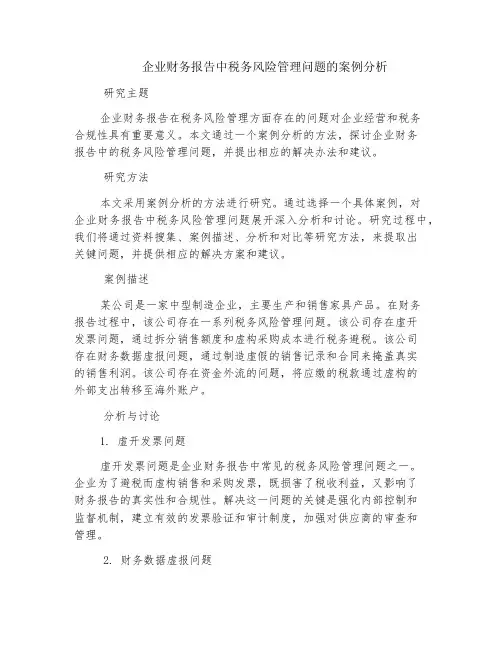 企业财务报告中税务风险管理问题的案例分析

研究主题

企业财务报告在税务风险管理方面存在的问题对企业经营和税务合规性具有重要意义。本文通过一个案例分析的方法，探讨企业财务报告中的税务风险管理问题，并提出相应的解决办法和建议。

研究方法

本文采用案例分析的方法进行研究。通过选择一个具体案例，对企业财务报告中税务风险管理问题展开深入分析和讨论。研究过程中，我们将通过资料搜集、案例描述、分析和对比等研究方法，来提取出关键问题，并提供相应的解决方案和建议。

案例描述

某公司是一家中型制造企业，主要生产和销售家具产品。在财务报告过程中，该公司存在一系列税务风险管理问题。该公司存在虚开发票问题，通过拆分销售额度和虚构采购成本进行税务避税。该公司存在财务数据虚报问题，通过制造虚假的销售记录和合同来掩盖真实的销售利润。该公司存在资金外流的问题，将应缴的税款通过虚构的外部支出转移至海外账户。

分析与讨论

1. 虚开发票问题

虚开发票问题是企业财务报告中常见的税务风险管理问题之一。企业为了避税而虚构销售和采购发票，既损害了税收利益，又影响了财务报告的真实性和合规性。解决这一问题的关键是强化内部控制和监督机制，建立有效的发票验证和审计制度，加强对供应商的审查和管理。

2. 财务数据虚报问题